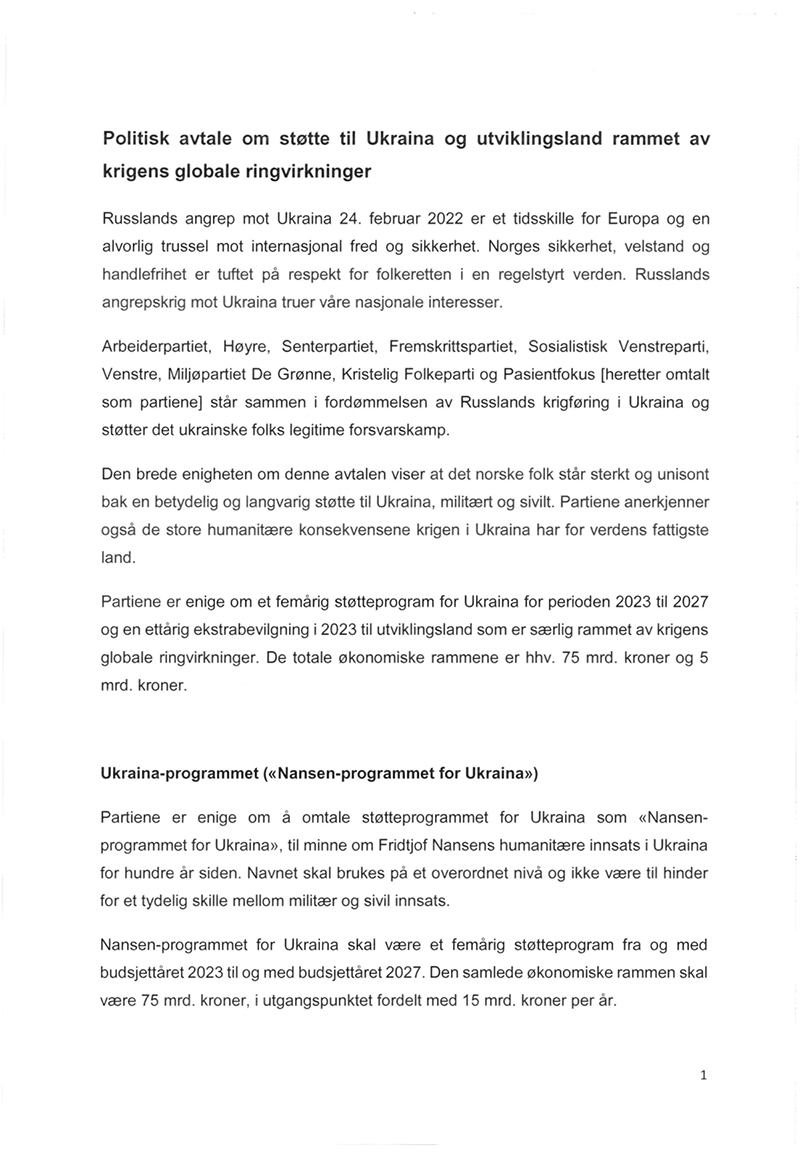 Politisk avtale om støtte til Ukraina og utviklingsland rammet av krigens globale ringvirkninger

Russlands angrep mot Ukraina 24. februar 2022 er et tidsskille for Europa og en alvorlig trussel mot internasjonal fred og sikkerhet. Norges sikkerhet, velstand og handlefrihet er tuftet på respekt for folkeretten i en regelstyrt verden. Russlands angrepskrig mot Ukraina truer våre nasjonale interesser.

Arbeiderpartiet, Høyre, Senterpartiet, Fremskrittspartiet, Sosialistisk Venstreparti, Venstre, Miljøpartiet De Grønne, Kristelig Folkeparti og Pasientfokus [heretter omtalt som partiene] står sammen i fordømmelsen av Russlands krigføring i Ukraina og støtter det ukrainske folks legitime forsvarskamp.

Den brede enigheten om denne avtalen viser at det norske folk står sterkt og unisont bak en betydelig og langvarig støtte til Ukraina, militært og sivilt. Partiene anerkjenner også de store humanitære konsekvensene krigen i Ukraina har for verdens fattigste land.

Partiene er enige om et femårig støtteprogram for Ukraina for perioden 2023 til 2027 og en ettårig ekstrabevilgning i 2023 til utviklingsland som er særlig rammet av krigens globale ringvirkninger. De totale økonomiske rammene er hhv. 75 mrd. kroner og 5 mrd. kroner.

Ukraina-programmet («Nansen-programmet for Ukraina»)

Partiene er enige om å omtale støtteprogrammet for Ukraina som «Nansen-programmet for Ukraina», til minne om Fridtjof Nansens humanitære innsats i Ukraina for hundre år siden. Navnet skal brukes på et overordnet nivå og ikke være til hinder for et tydelig skille mellom militær og sivil innsats.

Nansen-programmet for Ukraina skal være et femårig støtteprogram fra og med budsjettåret 2023 til og med budsjettåret 2027. Den samlede økonomiske rammen skal være 75 mrd. kroner, i utgangspunktet fordelt med 15 mrd. kroner per år.

1